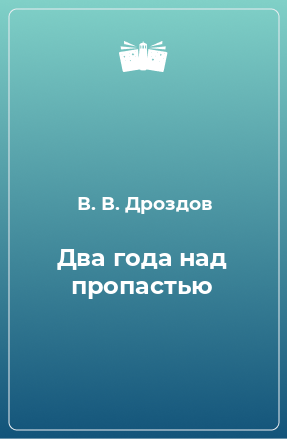 В. В. Дроздов

Два года над пропастью